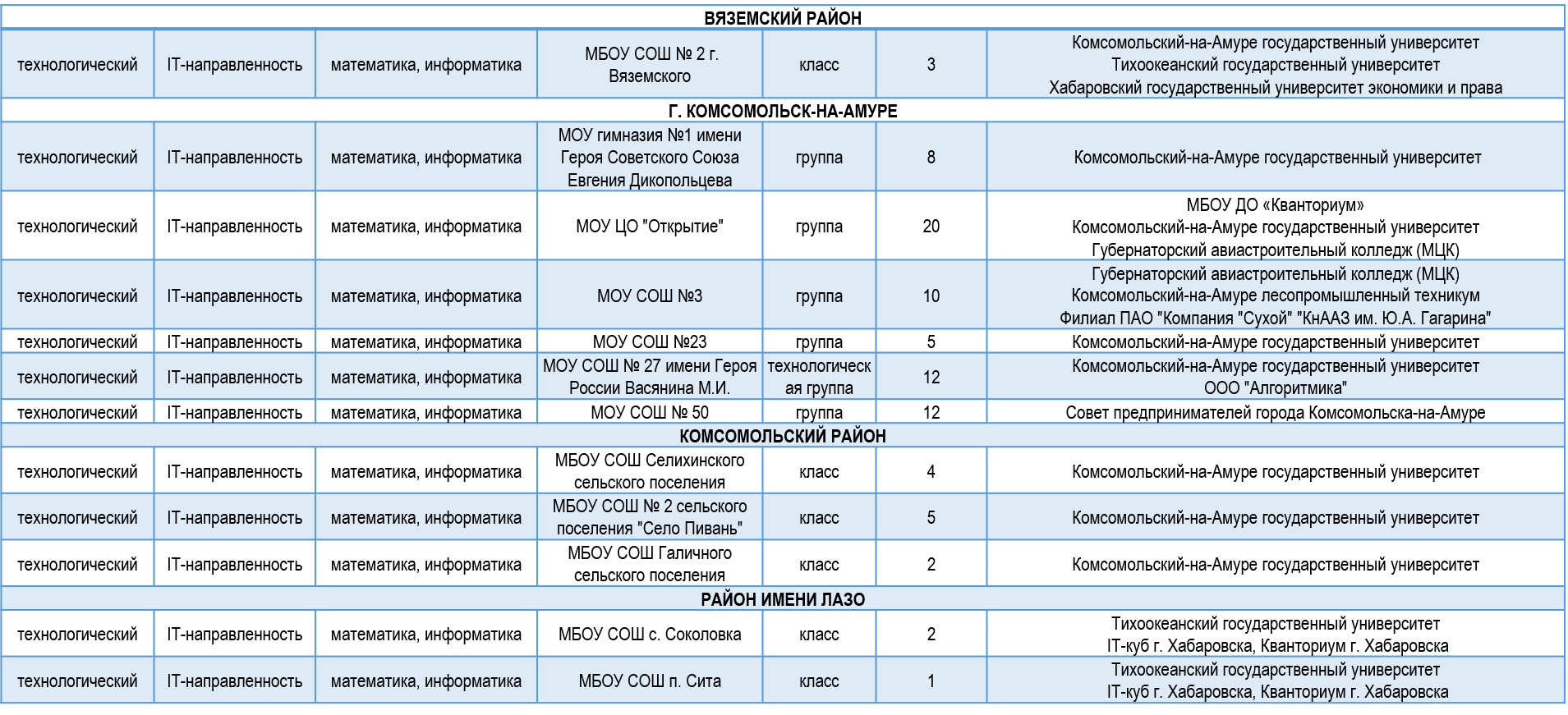 | ВЯЗЕМСКИЙ РАЙОН | | | | | | |
|---|---|---|---|---|---|---|
| технологический | IT-направленность | математика, информатика | МБОУ СОШ № 2 г. Вяземского | класс | 3 | Комсомольский-на-Амуре государственный университет Тихоокеанский государственный университет Хабаровский государственный университет экономики и права |
| Г. КОМСОМОЛЬСК-НА-АМУРЕ | | | | | | |
| технологический | IT-направленность | математика, информатика | МОУ гимназия №1 имени Героя Советского Союза Евгения Дикопольцева | группа | 8 | Комсомольский-на-Амуре государственный университет |
| технологический | IT-направленность | математика, информатика | МОУ ЦО "Открытие" | группа | 20 | МБОУ ДО «Кванториум» Комсомольский-на-Амуре государственный университет Губернаторский авиастроительный колледж (МЦК) |
| технологический | IT-направленность | математика, информатика | МОУ СОШ №3 | группа | 10 | Губернаторский авиастроительный колледж (МЦК) Комсомольский-на-Амуре лесопромышленный техникум Филиал ПАО "Компания "Сухой" "КнААЗ им. Ю.А. Гагарина" |
| технологический | IT-направленность | математика, информатика | МОУ СОШ №23 | группа | 5 | Комсомольский-на-Амуре государственный университет |
| технологический | IT-направленность | математика, информатика | МОУ СОШ № 27 имени Героя России Васянина М.И. | технологическая группа | 12 | Комсомольский-на-Амуре государственный университет ООО "Алгоритмика" |
| технологический | IT-направленность | математика, информатика | МОУ СОШ № 50 | группа | 12 | Совет предпринимателей города Комсомольска-на-Амуре |
| КОМСОМОЛЬСКИЙ РАЙОН | | | | | | |
| технологический | IT-направленность | математика, информатика | МБОУ СОШ Селихинского сельского поселения | класс | 4 | Комсомольский-на-Амуре государственный университет |
| технологический | IT-направленность | математика, информатика | МБОУ СОШ № 2 сельского поселения "Село Пивань" | класс | 5 | Комсомольский-на-Амуре государственный университет |
| технологический | IT-направленность | математика, информатика | МБОУ СОШ Галичного сельского поселения | класс | 2 | Комсомольский-на-Амуре государственный университет |
| РАЙОН ИМЕНИ ЛАЗО | | | | | | |
| технологический | IT-направленность | математика, информатика | МБОУ СОШ с. Соколовка | класс | 2 | Тихоокеанский государственный университет IT-куб г. Хабаровска, Кванториум г. Хабаровска |
| технологический | IT-направленность | математика, информатика | МБОУ СОШ п. Сита | класс | 1 | Тихоокеанский государственный университет IT-куб г. Хабаровска, Кванториум г. Хабаровска |